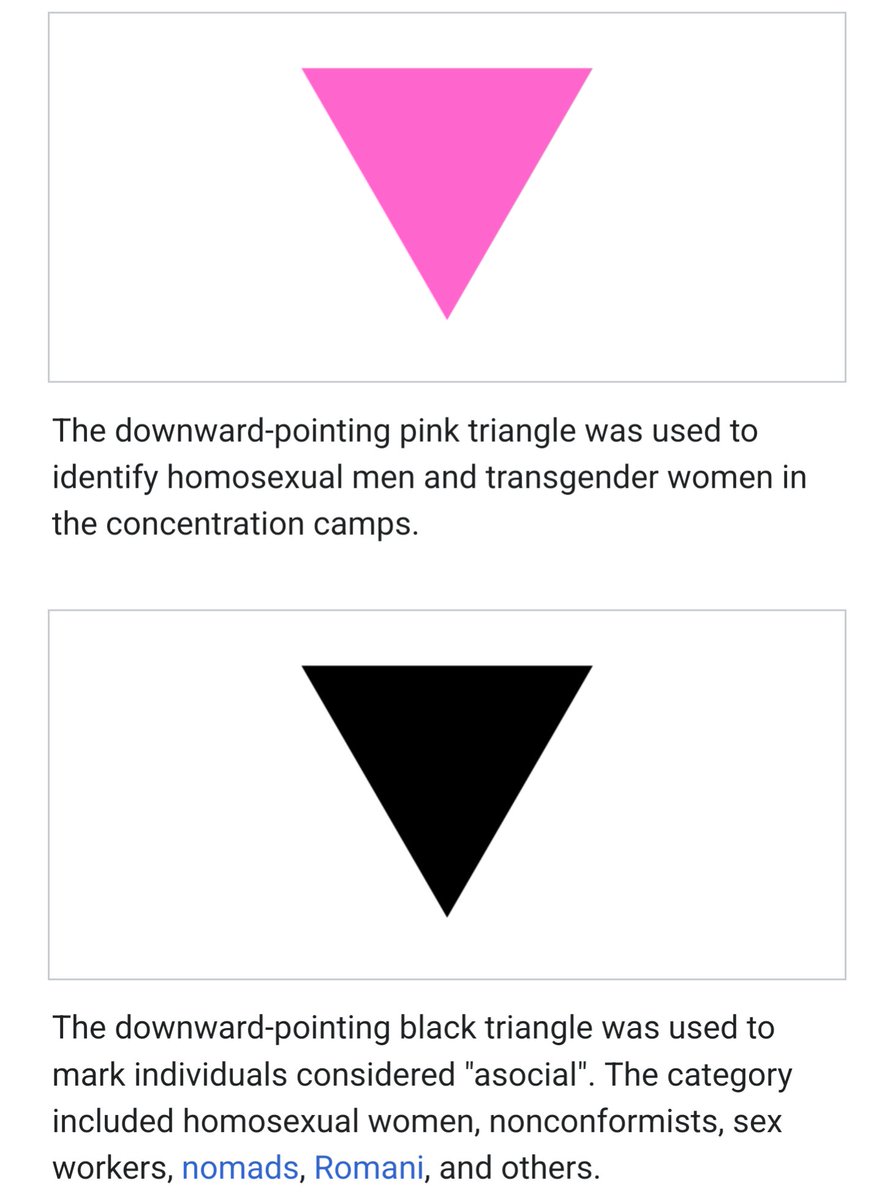 The downward-pointing pink triangle was used to identify homosexual men and transgender women in the concentration camps.

The downward-pointing black triangle was used to mark individuals considered "asocial". The category included homosexual women, nonconformists, sex workers, nomads, Romani, and others.